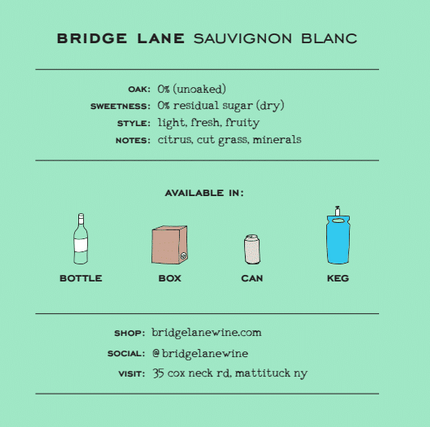 BRIDGE LANE SAUVIGNON BLANC

OAK: 0% (unoaked)
SWEETNESS: 0% residual sugar (dry)
STYLE: light, fresh, fruity
NOTES: citrus, cut grass, minerals

AVAILABLE IN:

BOTTLE
BOX
CAN
KEG

SHOP: bridgelanewine.com
SOCIAL: @bridgelanewine
VISIT: 35 cox neck rd, mattituck ny